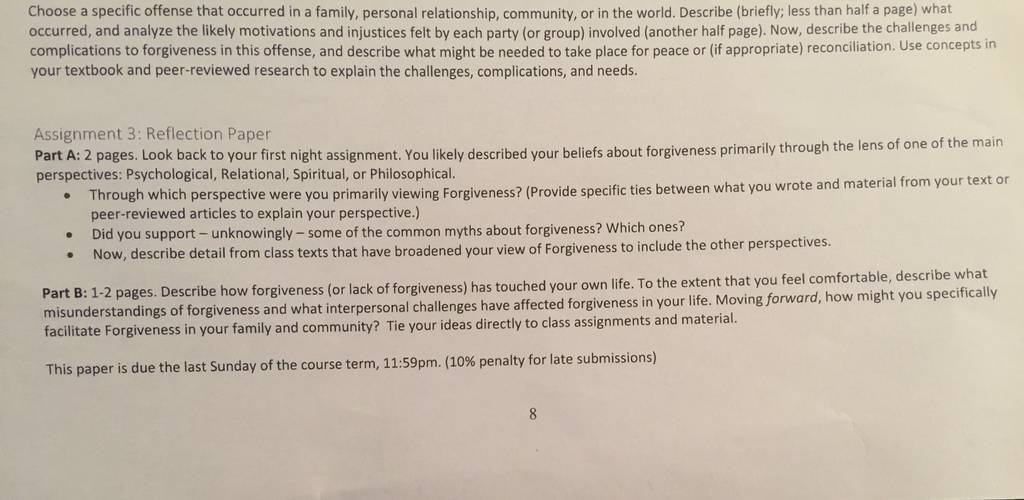 Choose a specific offense that occurred in a family, personal relationship, community, or in the world. Describe (briefly; less than half a page) what occurred, and analyze the likely motivations and injustices felt by each party (or group) involved (another half page). Now, describe the challenges and complications to forgiveness in this offense, and describe what might be needed to take place for peace or (if appropriate) reconciliation. Use concepts in your textbook and peer-reviewed research to explain the challenges, complications, and needs.

Assignment 3: Reflection Paper

Part A: 2 pages. Look back to your first night assignment. You likely described your beliefs about forgiveness primarily through the lens of one of the main perspectives: Psychological, Relational, Spiritual, or Philosophical.

• Through which perspective were you primarily viewing Forgiveness? (Provide specific ties between what you wrote and material from your text or peer-reviewed articles to explain your perspective.)
• Did you support – unknowingly – some of the common myths about forgiveness? Which ones?
• Now, describe detail from class texts that have broadened your view of Forgiveness to include the other perspectives.

Part B: 1-2 pages. Describe how forgiveness (or lack of forgiveness) has touched your own life. To the extent that you feel comfortable, describe what misunderstandings of forgiveness and what interpersonal challenges have affected forgiveness in your life. Moving forward, how might you specifically facilitate Forgiveness in your family and community? Tie your ideas directly to class assignments and material.

This paper is due the last Sunday of the course term, 11:59pm. (10% penalty for late submissions)

8